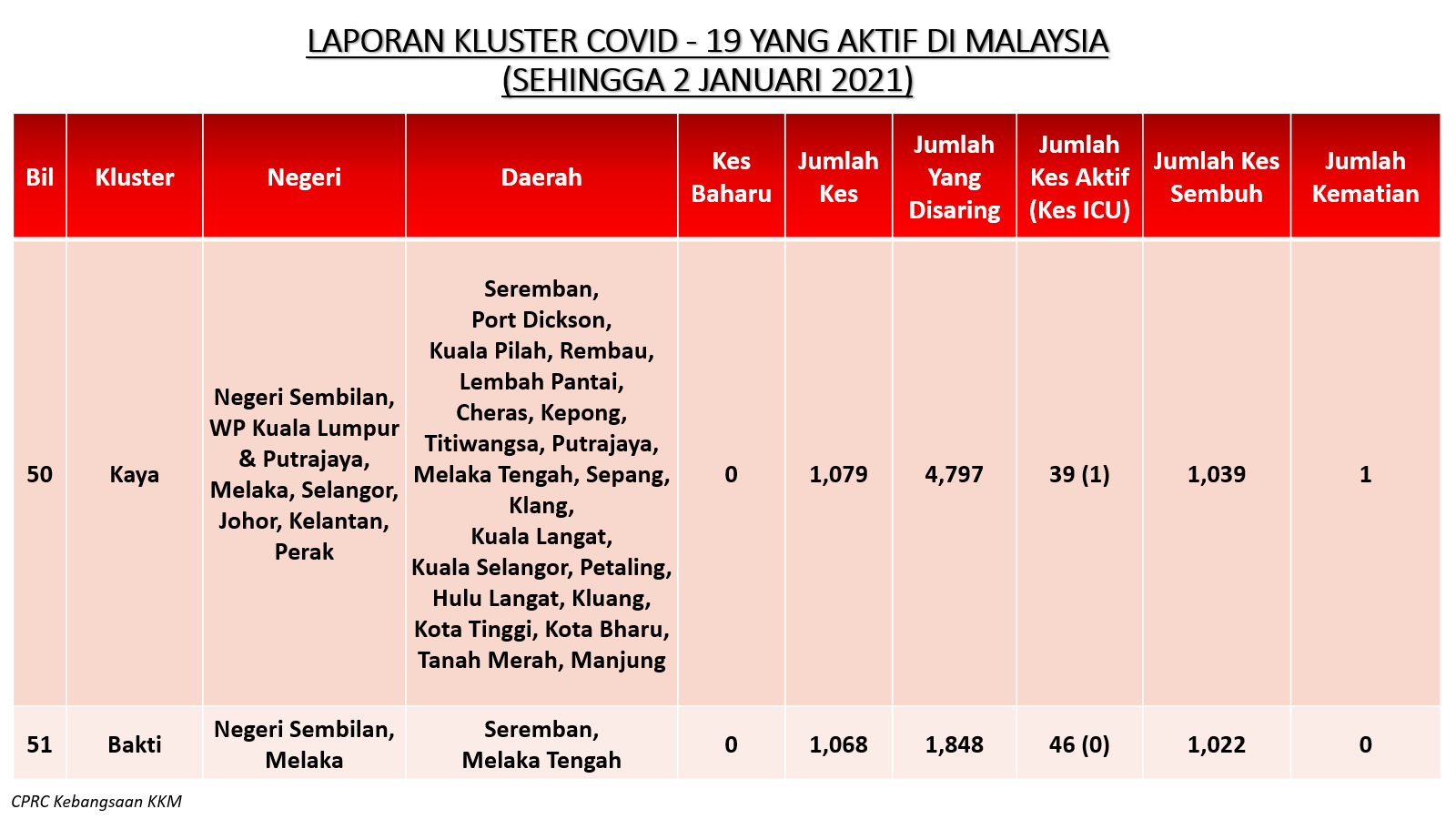 LAPORAN KLUSTER COVID - 19 YANG AKTIF DI MALAYSIA
(SEHINGGA 2 JANUARI 2021)

| Bil | Kluster | Negeri | Daerah | Kes Baharu | Jumlah Kes | Jumlah Yang Disaring | Jumlah Kes Aktif (Kes ICU) | Jumlah Kes Sembuh | Jumlah Kematian |
|---|---|---|---|---|---|---|---|---|---|
| 50 | Kaya | Negeri Sembilan, WP Kuala Lumpur & Putrajaya, Melaka, Selangor, Johor, Kelantan, Perak | Seremban, Port Dickson, Kuala Pilah, Rembau, Lembah Pantai, Cheras, Kepong, Titiwangsa, Putrajaya, Melaka Tengah, Sepang, Klang, Kuala Langat, Kuala Selangor, Petaling, Hulu Langat, Kluang, Kota Tinggi, Kota Bharu, Tanah Merah, Manjung | 0 | 1,079 | 4,797 | 39 (1) | 1,039 | 1 |
| 51 | Bakti | Negeri Sembilan, Melaka | Seremban, Melaka Tengah | 0 | 1,068 | 1,848 | 46 (0) | 1,022 | 0 |

CPRC Kebangsaan KKM